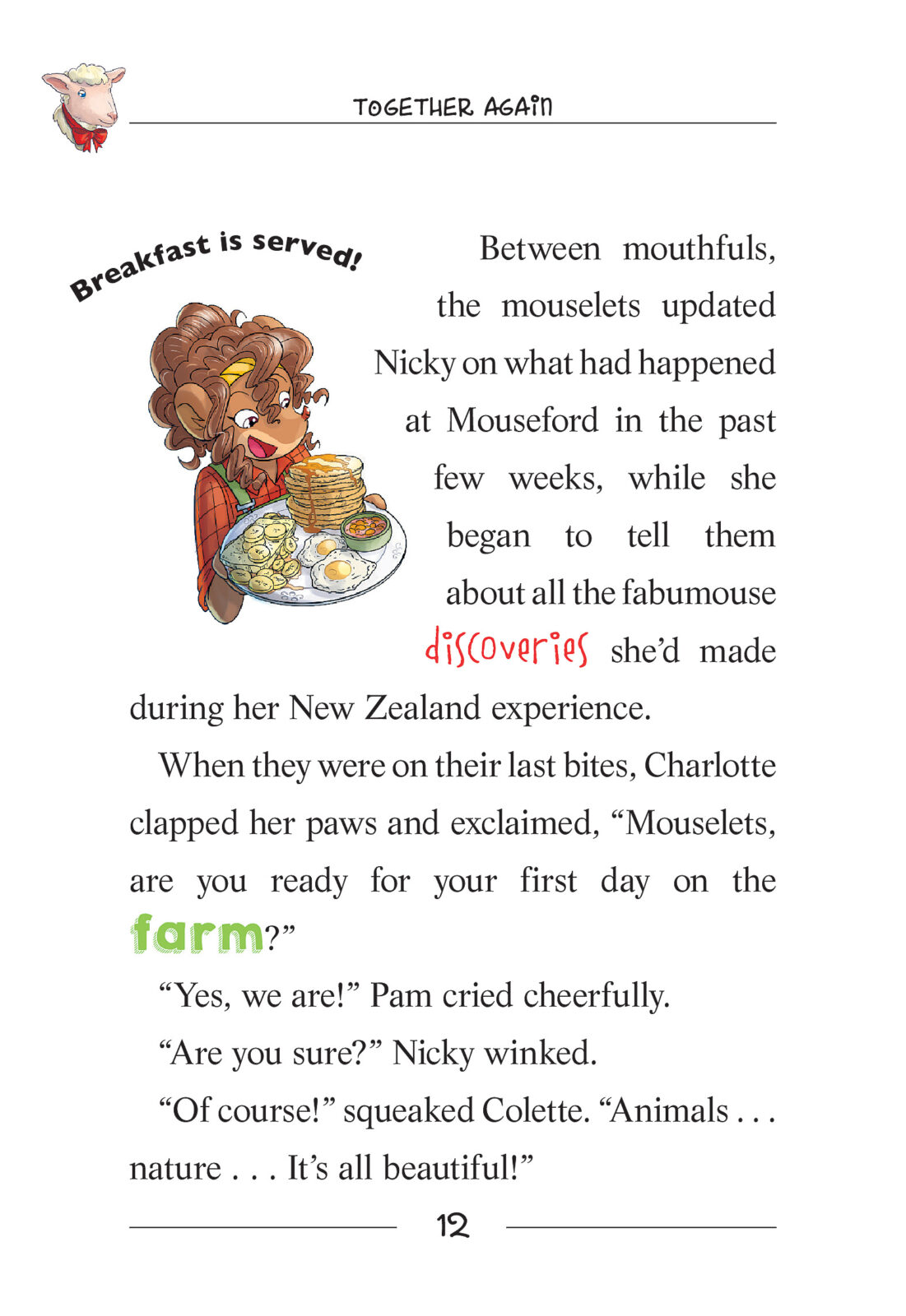 TOGETHER AGAIN

Breakfast is served!

Between mouthfuls, the mouselets updated Nicky on what had happened at Mouseford in the past few weeks, while she began to tell them about all the fabumouse discoveries she'd made during her New Zealand experience.

When they were on their last bites, Charlotte clapped her paws and exclaimed, "Mouselets, are you ready for your first day on the farm?"

"Yes, we are!" Pam cried cheerfully.

"Are you sure?" Nicky winked.

"Of course!" squeaked Colette. "Animals . . . nature . . . It's all beautiful!"

12